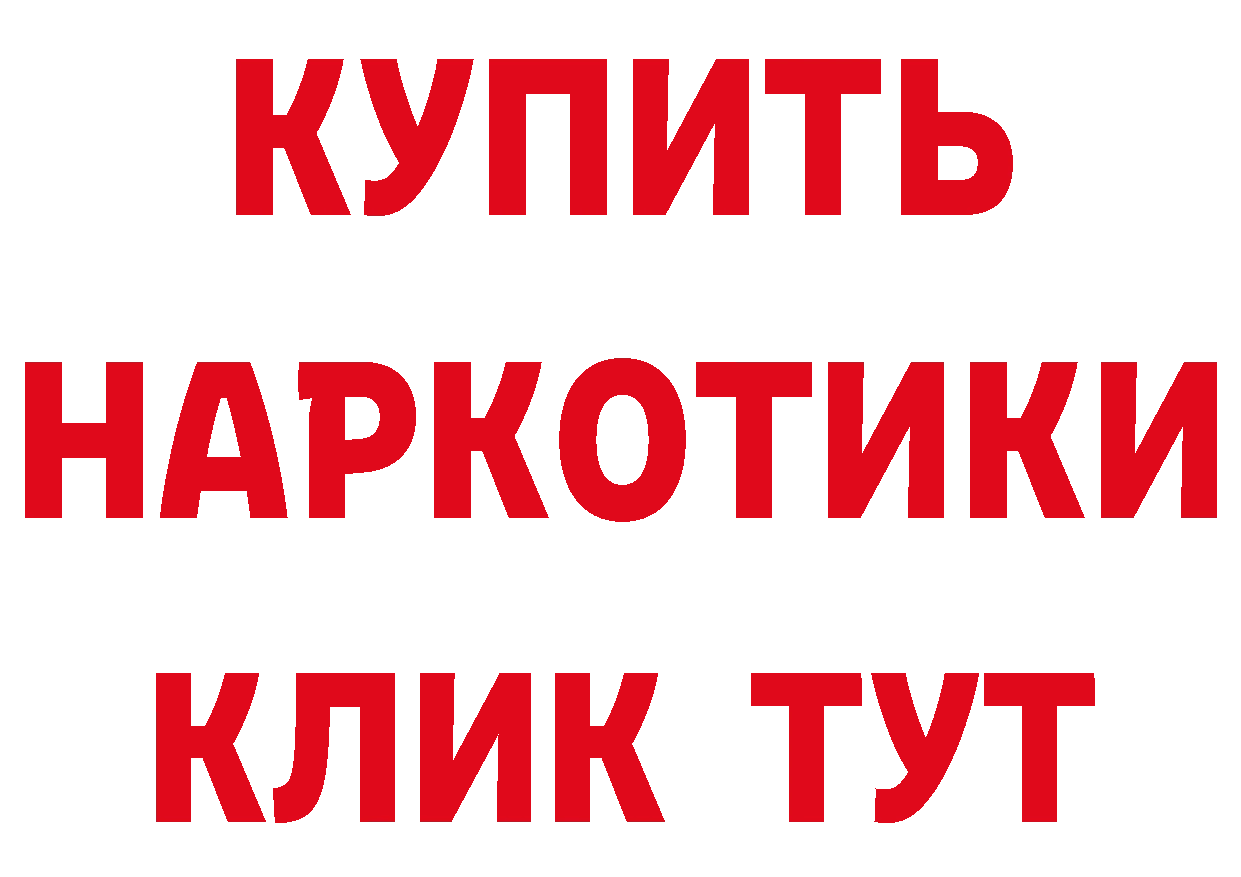 КУПИТЬ
НАРКОТИКИ
КЛИК ТУТ